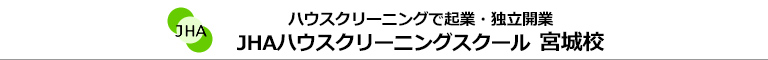 JHA

ハウスクリーニングで起業・独立開業
JHAハウスクリーニングスクール 宮城校